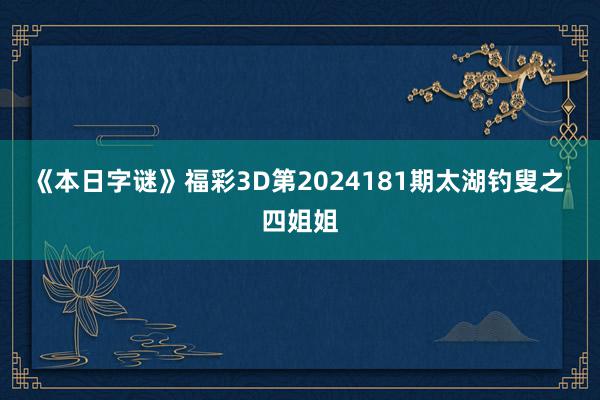 《本日字谜》福彩3D第2024181期太湖钓叟之四姐姐